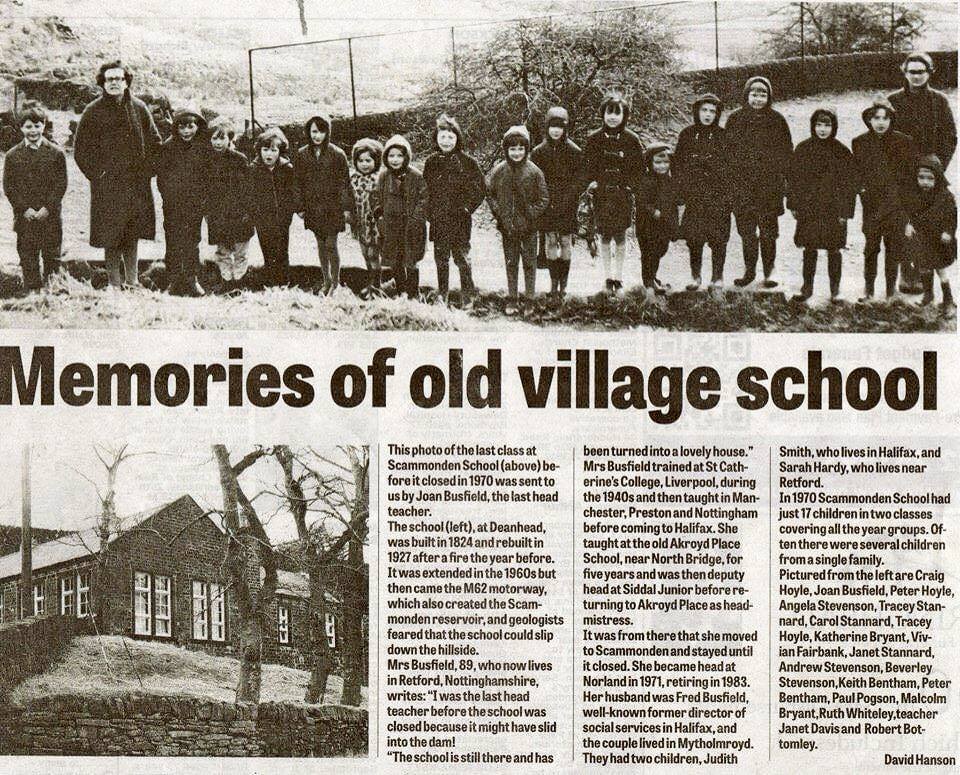 Memories of old village school

This photo of the last class at Scammonden School (above) before it closed in 1970 was sent to us by Joan Busfield, the last head teacher.
The school (left), at Deanhead, was built in 1824 and rebuilt in 1927 after a fire the year before. It was extended in the 1960s but then came the M62 motorway, which also created the Scammonden reservoir, and geologists feared that the school could slip down the hillside.
Mrs Busfield, 89, who now lives in Retford, Nottinghamshire, writes: "I was the last head teacher before the school was closed because it might have slid into the dam!
"The school is still there and has been turned into a lovely house."
Mrs Busfield trained at St Catherine's College, Liverpool, during the 1940s and then taught in Manchester, Preston and Nottingham before coming to Halifax. She taught at the old Akroyd Place School, near North Bridge, for five years and was then deputy head at Siddal Junior before returning to Akroyd Place as headmistress.
It was from there that she moved to Scammonden and stayed until it closed. She became head at Norland in 1971, retiring in 1983. Her husband was Fred Busfield, well-known former director of social services in Halifax, and the couple lived in Mytholmroyd. They had two children, Judith Smith, who lives in Halifax, and Sarah Hardy, who lives near Retford.
In 1970 Scammonden School had just 17 children in two classes covering all the year groups. Often there were several children from a single family.
Pictured from the left are Craig Hoyle, Joan Busfield, Peter Hoyle, Angela Stevenson, Tracey Stannard, Carol Stannard, Tracey Hoyle, Katherine Bryant, Vivian Fairbank, Janet Stannard, Andrew Stevenson, Beverley Stevenson, Keith Bentham, Peter Bentham, Paul Pogson, Malcolm Bryant, Ruth Whiteley, teacher Janet Davis and Robert Bottomley.
David Hanson